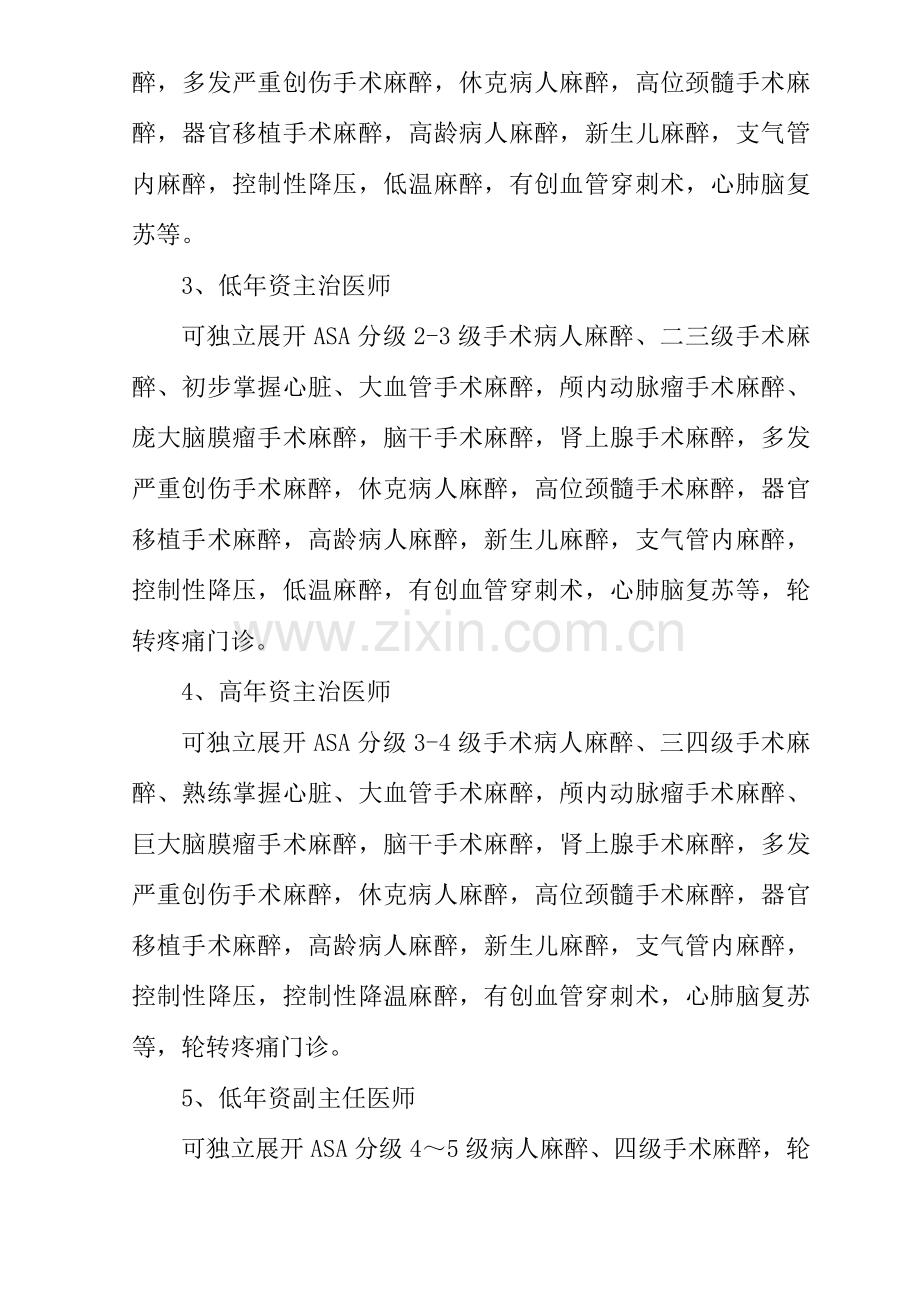 醉，多发严重创伤手术麻醉，休克病人麻醉，高位颈髓手术麻醉，器官移植手术麻醉，高龄病人麻醉，新生儿麻醉，支气管内麻醉，控制性降压，低温麻醉，有创血管穿刺术，心肺脑复苏等。

3、低年资主治医师

可独立展开ASA分级2-3级手术病人麻醉、二三级手术麻醉、初步掌握心脏、大血管手术麻醉，颅内动脉瘤手术麻醉、庞大脑膜瘤手术麻醉，脑干手术麻醉，肾上腺手术麻醉，多发严重创伤手术麻醉，休克病人麻醉，高位颈髓手术麻醉，器官移植手术麻醉，高龄病人麻醉，新生儿麻醉，支气管内麻醉，控制性降压，低温麻醉，有创血管穿刺术，心肺脑复苏等，轮转疼痛门诊。

4、高年资主治医师

可独立展开ASA分级3-4级手术病人麻醉、三四级手术麻醉、熟练掌握心脏、大血管手术麻醉，颅内动脉瘤手术麻醉、巨大脑膜瘤手术麻醉，脑干手术麻醉，肾上腺手术麻醉，多发严重创伤手术麻醉，休克病人麻醉，高位颈髓手术麻醉，器官移植手术麻醉，高龄病人麻醉，新生儿麻醉，支气管内麻醉，控制性降压，控制性降温麻醉，有创血管穿刺术，心肺脑复苏等，轮转疼痛门诊。

5、低年资副主任医师

可独立展开ASA分级4～5级病人麻醉、四级手术麻醉，轮

www.zixin.com.cn